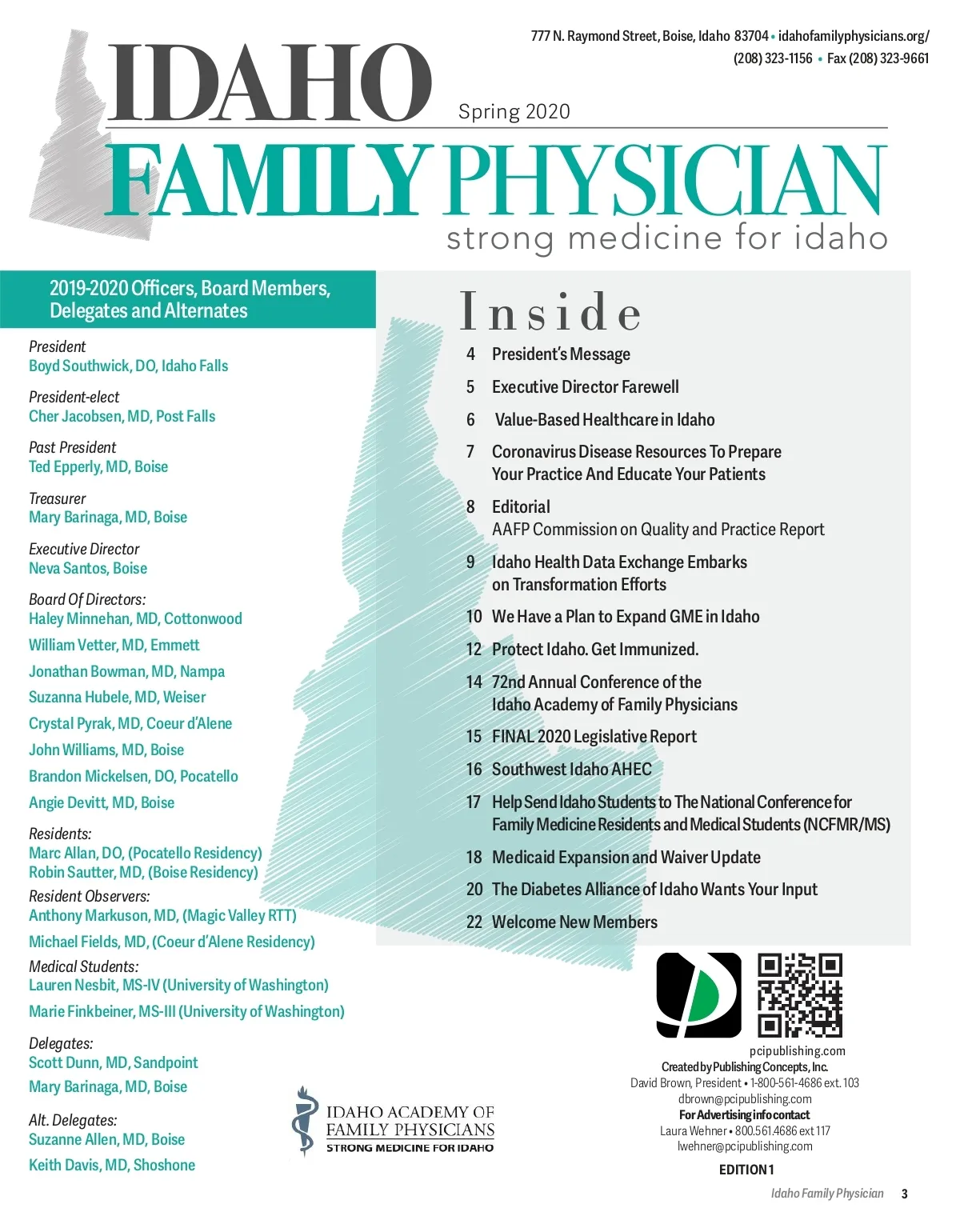 777 N. Raymond Street, Boise, Idaho 83704 • idahofamilyphysicians.org/
(208) 323-1156 • Fax (208) 323-9661

IDAHO

Spring 2020

FAMILY PHYSICIAN
strong medicine for idaho

2019-2020 Officers, Board Members, Delegates and Alternates

President
Boyd Southwick, DO, Idaho Falls

President-elect
Cher Jacobsen, MD, Post Falls

Past President
Ted Epperly, MD, Boise

Treasurer
Mary Barinaga, MD, Boise

Executive Director
Neva Santos, Boise

Board Of Directors:
Haley Minnehan, MD, Cottonwood
William Vetter, MD, Emmett
Jonathan Bowman, MD, Nampa
Suzanna Hubele, MD, Weiser
Crystal Pyrak, MD, Coeur d'Alene
John Williams, MD, Boise
Brandon Mickelsen, DO, Pocatello
Angie Devitt, MD, Boise

Residents:
Marc Allan, DO, (Pocatello Residency)
Robin Sautter, MD, (Boise Residency)
Resident Observers:
Anthony Markuson, MD, (Magic Valley RTT)
Michael Fields, MD, (Coeur d'Alene Residency)
Medical Students:
Lauren Nesbit, MS-IV (University of Washington)
Marie Finkbeiner, MS-III (University of Washington)

Delegates:
Scott Dunn, MD, Sandpoint
Mary Barinaga, MD, Boise

Alt. Delegates:
Suzanne Allen, MD, Boise
Keith Davis, MD, Shoshone

Inside
4 President's Message
5 Executive Director Farewell
6 Value-Based Healthcare in Idaho
7 Coronavirus Disease Resources To Prepare Your Practice And Educate Your Patients
8 Editorial
AAFP Commission on Quality and Practice Report
9 Idaho Health Data Exchange Embarks on Transformation Efforts
10 We Have a Plan to Expand GME in Idaho
12 Protect Idaho. Get Immunized.
14 72nd Annual Conference of the Idaho Academy of Family Physicians
15 FINAL 2020 Legislative Report
16 Southwest Idaho AHEC
17 Help Send Idaho Students to The National Conference for Family Medicine Residents and Medical Students (NCFMR/MS)
18 Medicaid Expansion and Waiver Update
20 The Diabetes Alliance of Idaho Wants Your Input
22 Welcome New Members

IDAHO ACADEMY OF FAMILY PHYSICIANS
STRONG MEDICINE FOR IDAHO

pcipublishing.com
Created by Publishing Concepts, Inc.
David Brown, President • 1-800-561-4686 ext. 103
dbrown@pcipublishing.com
For Advertising info contact
Laura Wehner • 800.561.4686 ext 117
lwehner@pcipublishing.com
EDITION 1

Idaho Family Physician 3